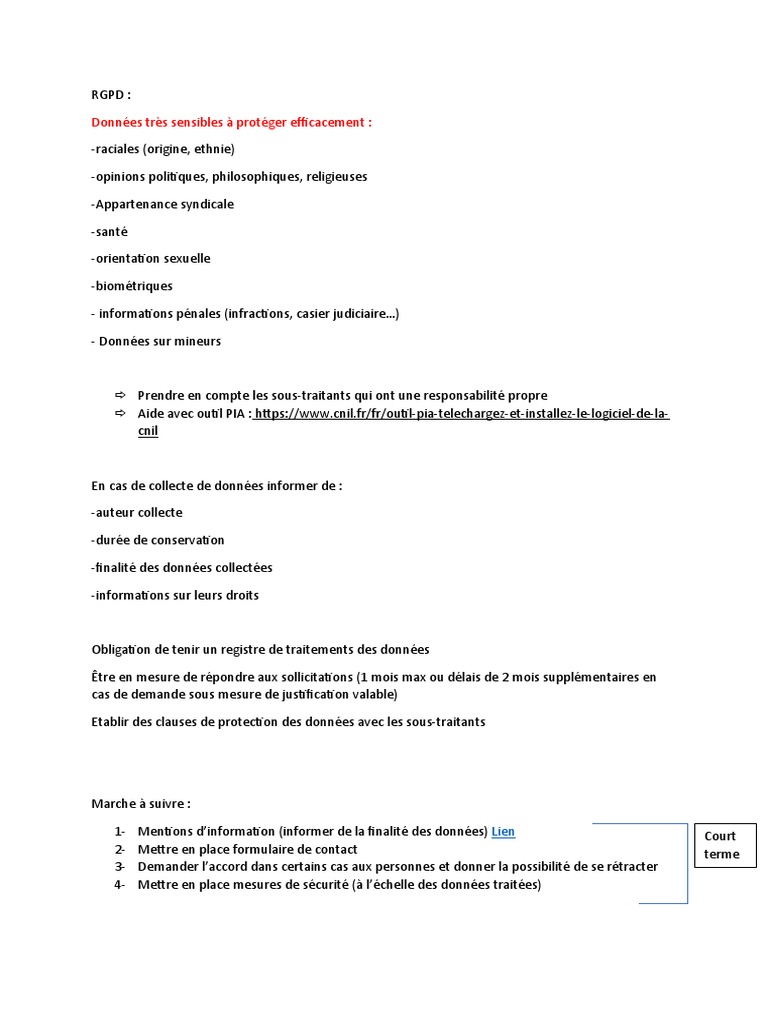 RGPD :

Données très sensibles à protéger efficacement :

-raciales (origine, ethnie)

-opinions politiques, philosophiques, religieuses

-Appartenance syndicale

-santé

-orientation sexuelle

-biométriques

- informations pénales (infractions, casier judiciaire…)

- Données sur mineurs

⇨ Prendre en compte les sous-traitants qui ont une responsabilité propre
⇨ Aide avec outil PIA : https://www.cnil.fr/fr/outil-pia-telechargez-et-installez-le-logiciel-de-la-cnil

En cas de collecte de données informer de :

-auteur collecte

-durée de conservation

-finalité des données collectées

-informations sur leurs droits

Obligation de tenir un registre de traitements des données

Être en mesure de répondre aux sollicitations (1 mois max ou délais de 2 mois supplémentaires en cas de demande sous mesure de justification valable)

Etablir des clauses de protection des données avec les sous-traitants

Marche à suivre :

1- Mentions d'information (informer de la finalité des données) Lien
2- Mettre en place formulaire de contact
3- Demander l'accord dans certains cas aux personnes et donner la possibilité de se rétracter
4- Mettre en place mesures de sécurité (à l'échelle des données traitées)

Court terme